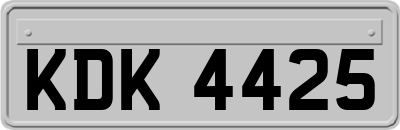 KDK 4425